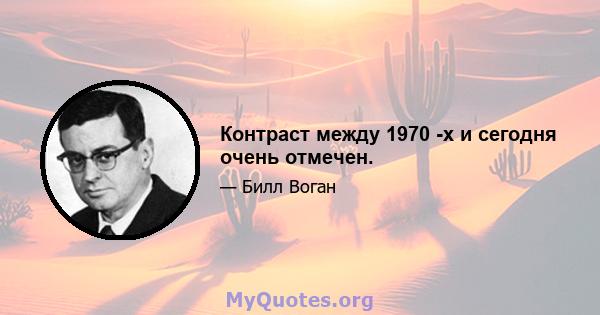 Контраст между 1970 -х и сегодня очень отмечен.

— Билл Воган

MyQuotes.org